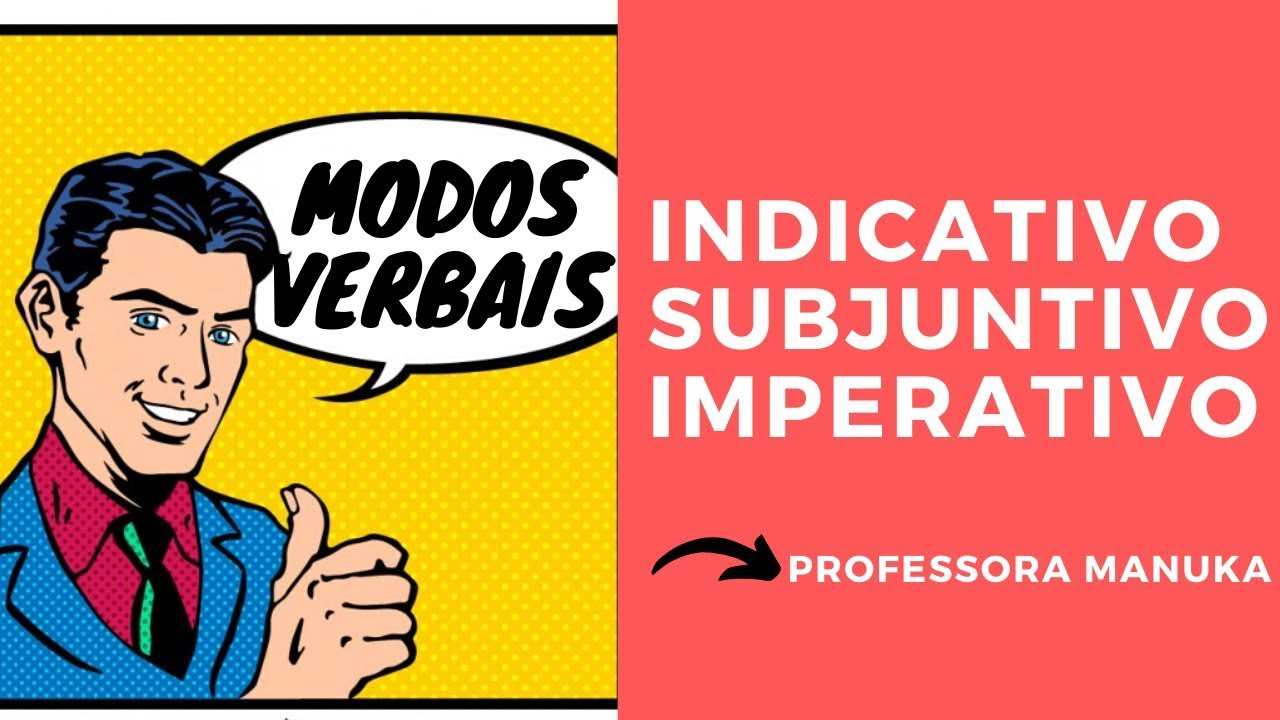 MODOS VERBAIS

INDICATIVO
SUBJUNTIVO
IMPERATIVO

PROFESSORA MANUKA